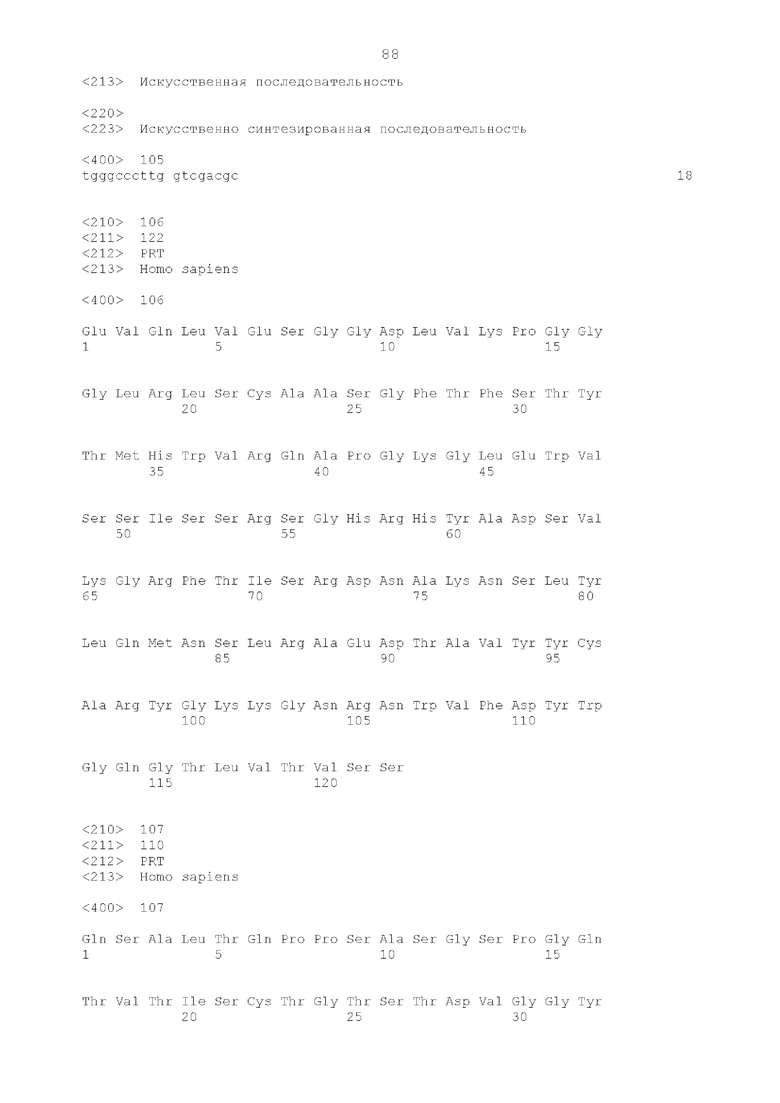 88

<213> Искусственная последовательность

<220>
<223> Искусственно синтезированная последовательность

<400> 105
tgggcccttg gtcgacgc 18

<210> 106
<211> 122
<212> PRT
<213> Homo sapiens

<400> 106

Glu Val Gln Leu Val Glu Ser Gly Gly Asp Leu Val Lys Pro Gly Gly
1 5 10 15

Gly Leu Arg Leu Ser Cys Ala Ala Ser Gly Phe Thr Phe Ser Thr Tyr
20 25 30

Thr Met His Trp Val Arg Gln Ala Pro Gly Lys Gly Leu Glu Trp Val
35 40 45

Ser Ser Ile Ser Ser Arg Ser Gly His Arg His Tyr Ala Asp Ser Val
50 55 60

Lys Gly Arg Phe Thr Ile Ser Arg Asp Asn Ala Lys Asn Ser Leu Tyr
65 70 75 80

Leu Gln Met Asn Ser Leu Arg Ala Glu Asp Thr Ala Val Tyr Tyr Cys
85 90 95

Ala Arg Tyr Gly Lys Lys Gly Asn Arg Asn Trp Val Phe Asp Tyr Trp
100 105 110

Gly Gln Gly Thr Leu Val Thr Val Ser Ser
115 120

<210> 107
<211> 110
<212> PRT
<213> Homo sapiens

<400> 107

Gln Ser Ala Leu Thr Gln Pro Pro Ser Ala Ser Gly Ser Pro Gly Gln
1 5 10 15

Thr Val Thr Ile Ser Cys Thr Gly Thr Ser Thr Asp Val Gly Gly Tyr
20 25 30